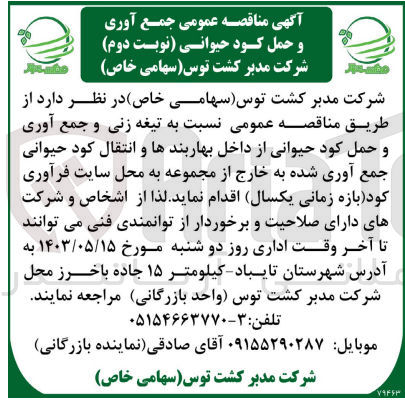 آگهی مناقصه عمومی جمع آوری و حمل کود حیوانی (نوبت دوم) شرکت مدبر کشت توس(سهامی خاص)

شرکت مدبر کشت توس(سهامی خاص)در نظر دارد از طریق مناقصه عمومی نسبت به تیغه زنی و جمع آوری و حمل کود حیوانی از داخل بهاربند ها و انتقال کود حیوانی جمع آوری شده به خارج از مجموعه به محل سایت فرآوری کود(بازه زمانی یکسال) اقدام نماید.لذا از اشخاص و شرکت های دارای صلاحیت و برخوردار از توانمندی فنی می توانند تا آخر وقت اداری روز دو شنبه مورخ ۱۴۰۳/۰۵/۱۵ به آدرس شهرستان تایباد-کیلومتر ۱۵ جاده باخرز محل شرکت مدبر کشت توس (واحد بازرگانی) مراجعه نمایند.

تلفن:۳-۰۵۱۵۴۶۶۳۷۷۰

موبایل: ۰۹۱۵۵۲۹۰۲۸۷ آقای صادقی(نماینده بازرگانی)

شرکت مدبر کشت توس(سهامی خاص)

۷۹۴۶۳